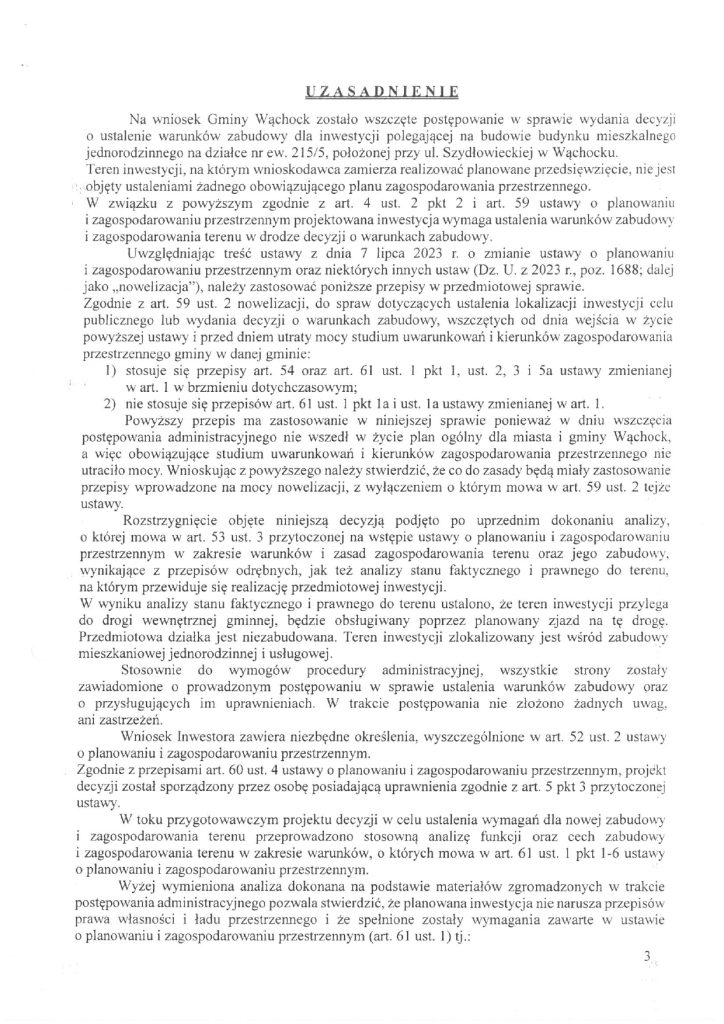 UZASADNIENIE

Na wniosek Gminy Wąchock zostało wszczęte postępowanie w sprawie wydania decyzji o ustalenie warunków zabudowy dla inwestycji polegającej na budowie budynku mieszkalnego jednorodzinnego na działce nr ew. 215/5, położonej przy ul. Szydłowieckiej w Wąchocku.
Teren inwestycji, na którym wnioskodawca zamierza realizować planowane przedsięwzięcie, nie jest objęty ustaleniami żadnego obowiązującego planu zagospodarowania przestrzennego.
W związku z powyższym zgodnie z art. 4 ust. 2 pkt 2 i art. 59 ustawy o planowaniu i zagospodarowaniu przestrzennym projektowana inwestycja wymaga ustalenia warunków zabudowy i zagospodarowania terenu w drodze decyzji o warunkach zabudowy.

Uwzględniając treść ustawy z dnia 7 lipca 2023 r. o zmianie ustawy o planowaniu i zagospodarowaniu przestrzennym oraz niektórych innych ustaw (Dz. U. z 2023 r., poz. 1688; dalej jako „nowelizacja"), należy zastosować poniższe przepisy w przedmiotowej sprawie.
Zgodnie z art. 59 ust. 2 nowelizacji, do spraw dotyczących ustalenia lokalizacji inwestycji celu publicznego lub wydania decyzji o warunkach zabudowy, wszczętych od dnia wejścia w życie powyższej ustawy i przed dniem utraty mocy studium uwarunkowań i kierunków zagospodarowania przestrzennego gminy w danej gminie:
1) stosuje się przepisy art. 54 oraz art. 61 ust. 1 pkt 1, ust. 2, 3 i 5a ustawy zmienianej w art. 1 w brzmieniu dotychczasowym;
2) nie stosuje się przepisów art. 61 ust. 1 pkt 1a i ust. 1a ustawy zmienianej w art. 1.

Powyższy przepis ma zastosowanie w niniejszej sprawie ponieważ w dniu wszczęcia postępowania administracyjnego nie wszedł w życie plan ogólny dla miasta i gminy Wąchock, a więc obowiązujące studium uwarunkowań i kierunków zagospodarowania przestrzennego nie utraciło mocy. Wnioskując z powyższego należy stwierdzić, że co do zasady będą miały zastosowanie przepisy wprowadzone na mocy nowelizacji, z wyłączeniem o którym mowa w art. 59 ust. 2 tejże ustawy.

Rozstrzygnięcie objęte niniejszą decyzją podjęto po uprzednim dokonaniu analizy, o której mowa w art. 53 ust. 3 przytoczonej na wstępie ustawy o planowaniu i zagospodarowaniu przestrzennym w zakresie warunków i zasad zagospodarowania terenu oraz jego zabudowy, wynikające z przepisów odrębnych, jak też analizy stanu faktycznego i prawnego do terenu, na którym przewiduje się realizację przedmiotowej inwestycji.
W wyniku analizy stanu faktycznego i prawnego do terenu ustalono, że teren inwestycji przylega do drogi wewnętrznej gminnej, będzie obsługiwany poprzez planowany zjazd na tę drogę. Przedmiotowa działka jest niezabudowana. Teren inwestycji zlokalizowany jest wśród zabudowy mieszkaniowej jednorodzinnej i usługowej.

Stosownie do wymogów procedury administracyjnej, wszystkie strony zostały zawiadomione o prowadzonym postępowaniu w sprawie ustalenia warunków zabudowy oraz o przysługujących im uprawnieniach. W trakcie postępowania nie złożono żadnych uwag, ani zastrzeżeń.

Wniosek Inwestora zawiera niezbędne określenia, wyszczególnione w art. 52 ust. 2 ustawy o planowaniu i zagospodarowaniu przestrzennym.
Zgodnie z przepisami art. 60 ust. 4 ustawy o planowaniu i zagospodarowaniu przestrzennym, projekt decyzji został sporządzony przez osobę posiadającą uprawnienia zgodnie z art. 5 pkt 3 przytoczonej ustawy.

W toku przygotowawczym projektu decyzji w celu ustalenia wymagań dla nowej zabudowy i zagospodarowania terenu przeprowadzono stosowną analizę funkcji oraz cech zabudowy i zagospodarowania terenu w zakresie warunków, o których mowa w art. 61 ust. 1 pkt 1-6 ustawy o planowaniu i zagospodarowaniu przestrzennym.

Wyżej wymieniona analiza dokonana na podstawie materiałów zgromadzonych w trakcie postępowania administracyjnego pozwala stwierdzić, że planowana inwestycja nie narusza przepisów prawa własności i ładu przestrzennego i że spełnione zostały wymagania zawarte w ustawie o planowaniu i zagospodarowaniu przestrzennym (art. 61 ust. 1) tj.:

3